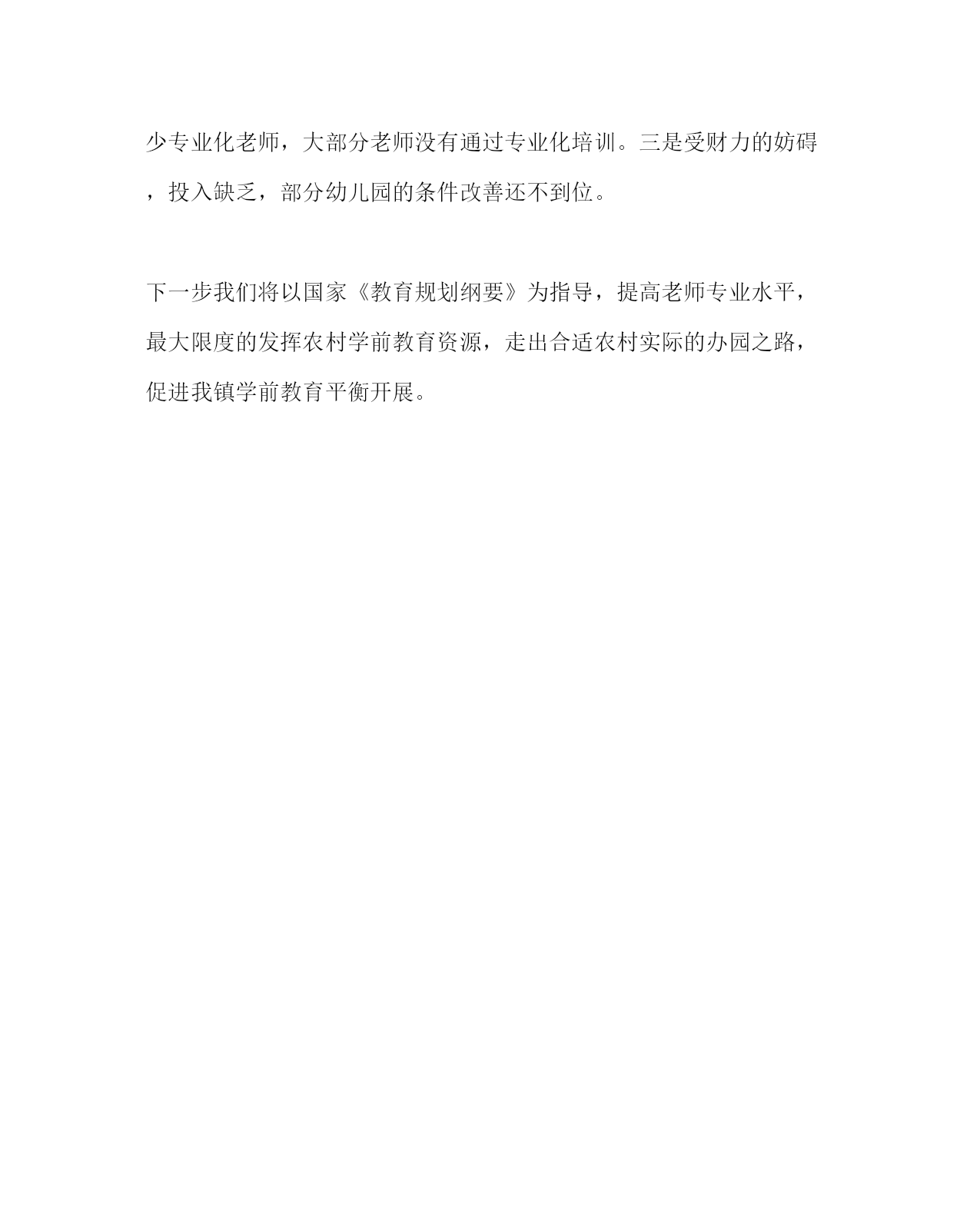 少专业化老师，大部分老师没有通过专业化培训。三是受财力的妨碍，投入缺乏，部分幼儿园的条件改善还不到位。

下一步我们将以国家《教育规划纲要》为指导，提高老师专业水平，最大限度的发挥农村学前教育资源，走出合适农村实际的办园之路，促进我镇学前教育平衡开展。